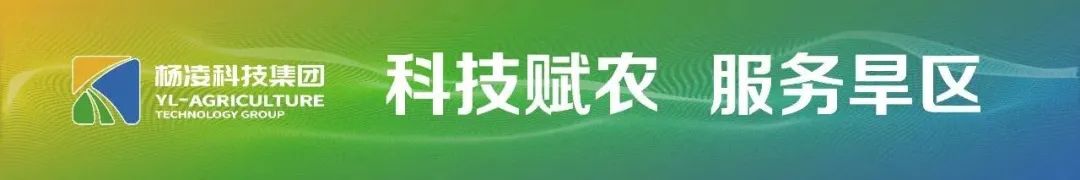 杨凌科技集团
YL-AGRICULTURE
TECHNOLOGY GROUP

科技赋农 服务旱区